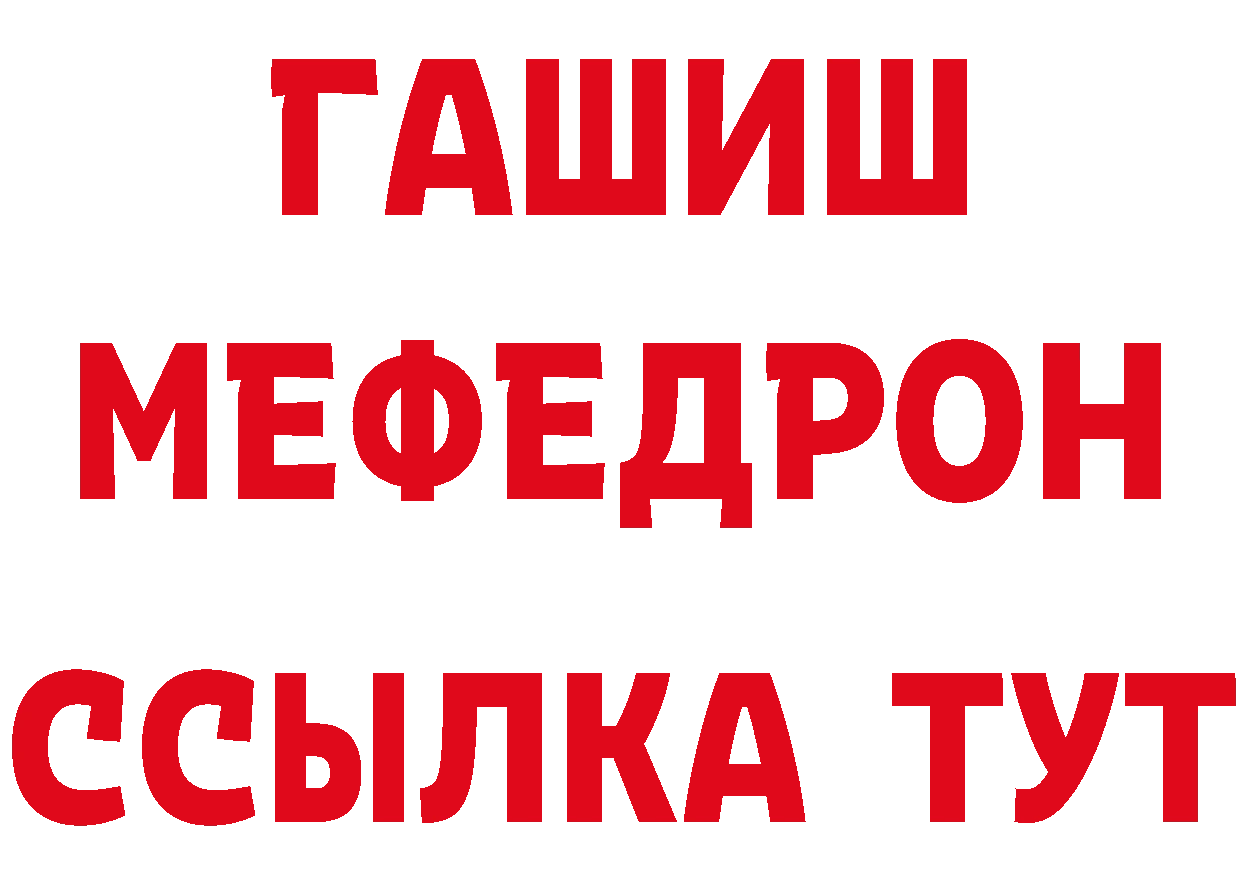 ГАШИШ
МЕФЕДРОН
ССЫЛКА ТУТ